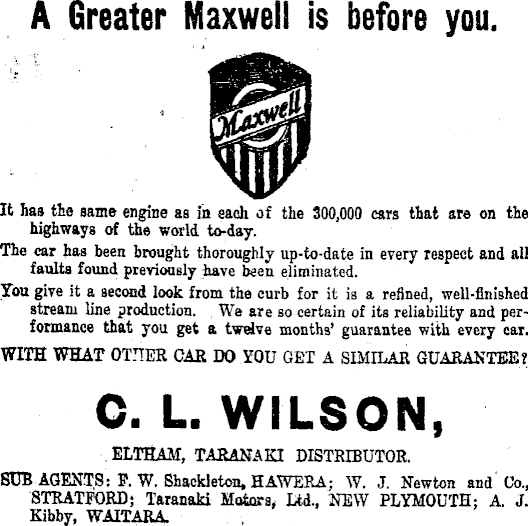 A Greater Maxwell is before you.

Maxwell

It has the same engine as in each of the 300,000 cars that are on the highways of the world to-day.

The car has been brought thoroughly up-to-date in every respect and all faults found previously have been eliminated.

You give it a second look from the curb for it is a refined, well-finished stream line production. We are so certain of its reliability and performance that you get a twelve months' guarantee with every car.

WITH WHAT OTHER CAR DO YOU GET A SIMILAR GUARANTEE?

C. L. WILSON,

ELTHAM, TARANAKI DISTRIBUTOR.

SUB AGENTS: F. W. Shackleton, HAWERA; W. J. Newton and Co., STRATFORD; Taranaki Motors, Ltd., NEW PLYMOUTH; A. J. Kibby, WAITARA.